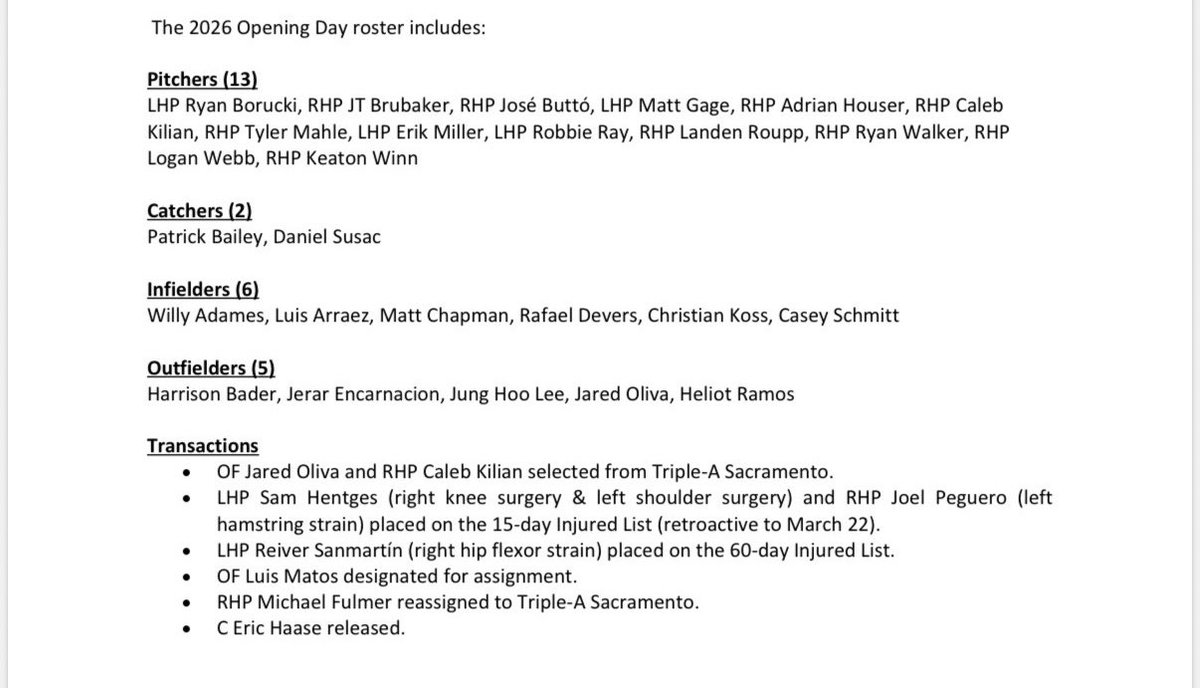 The 2026 Opening Day roster includes:

Pitchers (13)
LHP Ryan Borucki, RHP JT Brubaker, RHP José Buttó, LHP Matt Gage, RHP Adrian Houser, RHP Caleb Kilian, RHP Tyler Mahle, LHP Erik Miller, LHP Robbie Ray, RHP Landen Roupp, RHP Ryan Walker, RHP Logan Webb, RHP Keaton Winn

Catchers (2)
Patrick Bailey, Daniel Susac

Infielders (6)
Willy Adames, Luis Arraez, Matt Chapman, Rafael Devers, Christian Koss, Casey Schmitt

Outfielders (5)
Harrison Bader, Jerar Encarnacion, Jung Hoo Lee, Jared Oliva, Heliot Ramos

Transactions
• OF Jared Oliva and RHP Caleb Kilian selected from Triple-A Sacramento.
• LHP Sam Hentges (right knee surgery & left shoulder surgery) and RHP Joel Peguero (left hamstring strain) placed on the 15-day Injured List (retroactive to March 22).
• LHP Reiver Sanmartín (right hip flexor strain) placed on the 60-day Injured List.
• OF Luis Matos designated for assignment.
• RHP Michael Fulmer reassigned to Triple-A Sacramento.
• C Eric Haase released.